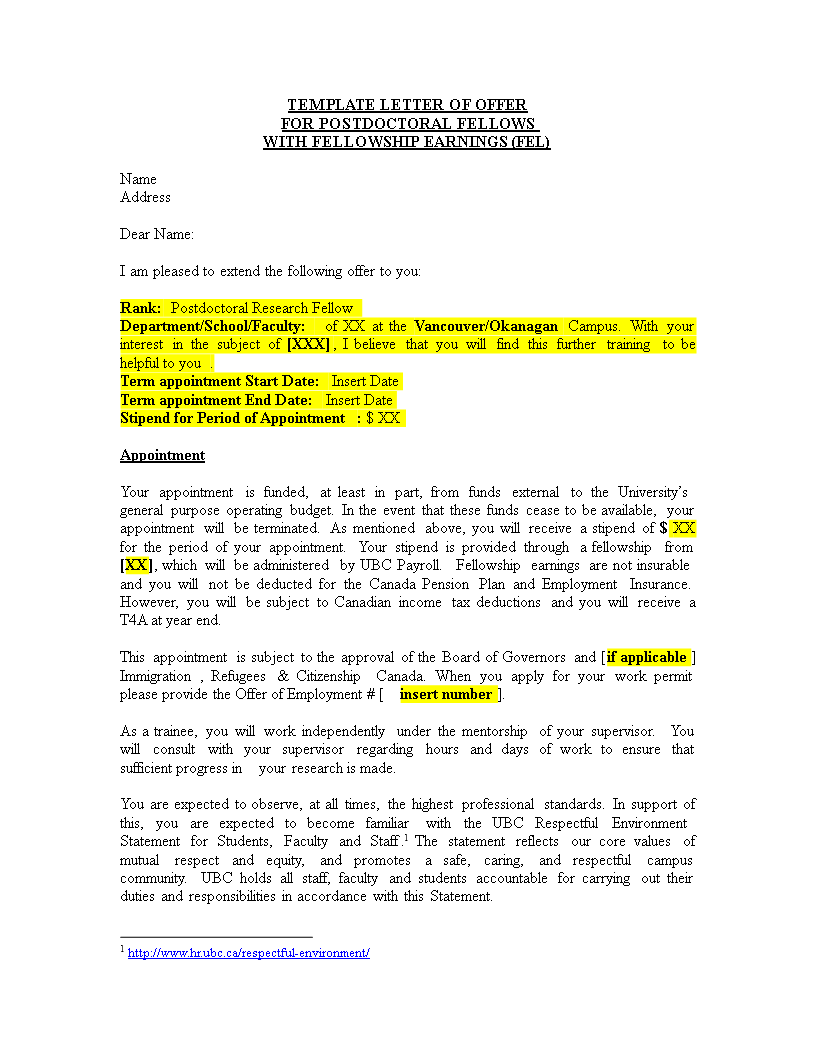 TEMPLATE LETTER OF OFFER
FOR POSTDOCTORAL FELLOWS
WITH FELLOWSHIP EARNINGS (FEL)

Name
Address

Dear Name:

I am pleased to extend the following offer to you:

Rank: Postdoctoral Research Fellow
Department/School/Faculty: of XX at the Vancouver/Okanagan Campus. With your interest in the subject of [XXX], I believe that you will find this further training to be helpful to you .
Term appointment Start Date: Insert Date
Term appointment End Date: Insert Date
Stipend for Period of Appointment : $ XX

Appointment

Your appointment is funded, at least in part, from funds external to the University's general purpose operating budget. In the event that these funds cease to be available, your appointment will be terminated. As mentioned above, you will receive a stipend of $ XX for the period of your appointment. Your stipend is provided through a fellowship from [XX], which will be administered by UBC Payroll. Fellowship earnings are not insurable and you will not be deducted for the Canada Pension Plan and Employment Insurance. However, you will be subject to Canadian income tax deductions and you will receive a T4A at year end.

This appointment is subject to the approval of the Board of Governors and [if applicable ] Immigration , Refugees & Citizenship Canada. When you apply for your work permit please provide the Offer of Employment # [ insert number ].

As a trainee, you will work independently under the mentorship of your supervisor. You will consult with your supervisor regarding hours and days of work to ensure that sufficient progress in your research is made.

You are expected to observe, at all times, the highest professional standards. In support of this, you are expected to become familiar with the UBC Respectful Environment Statement for Students, Faculty and Staff.$^1$ The statement reflects our core values of mutual respect and equity, and promotes a safe, caring, and respectful campus community. UBC holds all staff, faculty and students accountable for carrying out their duties and responsibilities in accordance with this Statement.

$^1$ http://www.hr.ubc.ca/respectful-environment/